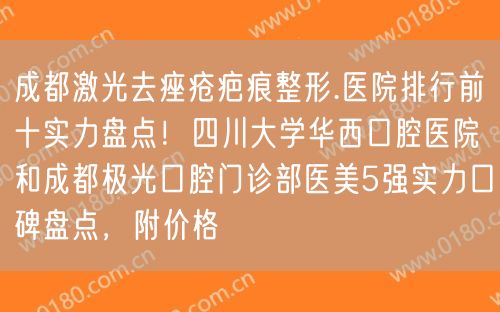 成都激光去痤疮疤痕整形.医院排行前十实力盘点！四川大学华西口腔医院和成都极光口腔门诊部医美5强实力口碑盘点，附价格

www.0180.com.cn